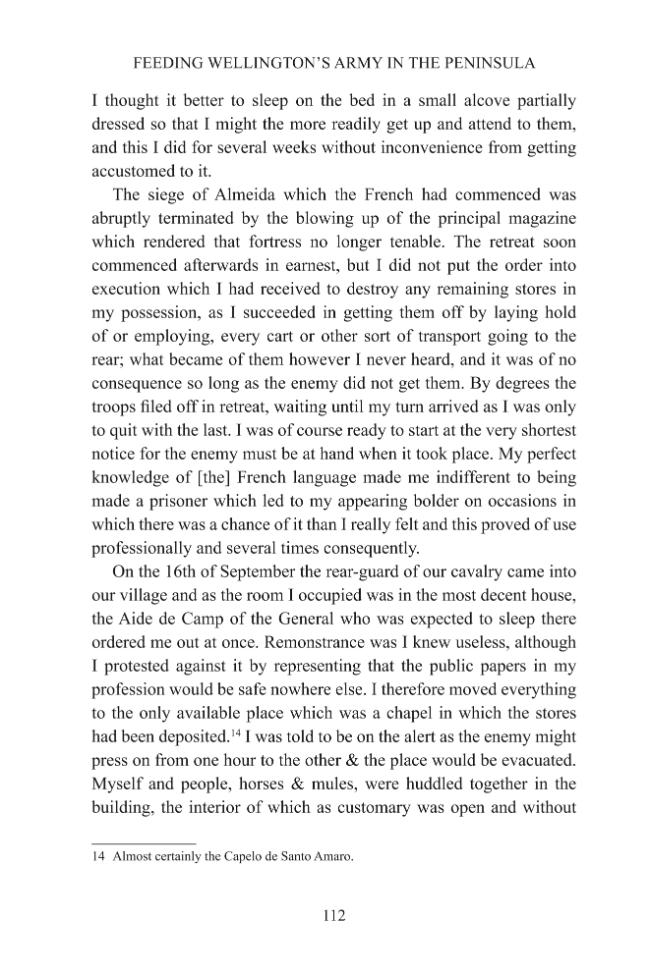 FEEDING WELLINGTON'S ARMY IN THE PENINSULA

I thought it better to sleep on the bed in a small alcove partially dressed so that I might the more readily get up and attend to them, and this I did for several weeks without inconvenience from getting accustomed to it.

The siege of Almeida which the French had commenced was abruptly terminated by the blowing up of the principal magazine which rendered that fortress no longer tenable. The retreat soon commenced afterwards in earnest, but I did not put the order into execution which I had received to destroy any remaining stores in my possession, as I succeeded in getting them off by laying hold of or employing, every cart or other sort of transport going to the rear; what became of them however I never heard, and it was of no consequence so long as the enemy did not get them. By degrees the troops filed off in retreat, waiting until my turn arrived as I was only to quit with the last. I was of course ready to start at the very shortest notice for the enemy must be at hand when it took place. My perfect knowledge of [the] French language made me indifferent to being made a prisoner which led to my appearing bolder on occasions in which there was a chance of it than I really felt and this proved of use professionally and several times consequently.

On the 16th of September the rear-guard of our cavalry came into our village and as the room I occupied was in the most decent house, the Aide de Camp of the General who was expected to sleep there ordered me out at once. Remonstrance was I knew useless, although I protested against it by representing that the public papers in my profession would be safe nowhere else. I therefore moved everything to the only available place which was a chapel in which the stores had been deposited.$^{14}$ I was told to be on the alert as the enemy might press on from one hour to the other & the place would be evacuated. Myself and people, horses & mules, were huddled together in the building, the interior of which as customary was open and without

14 Almost certainly the Capelo de Santo Amaro.

112